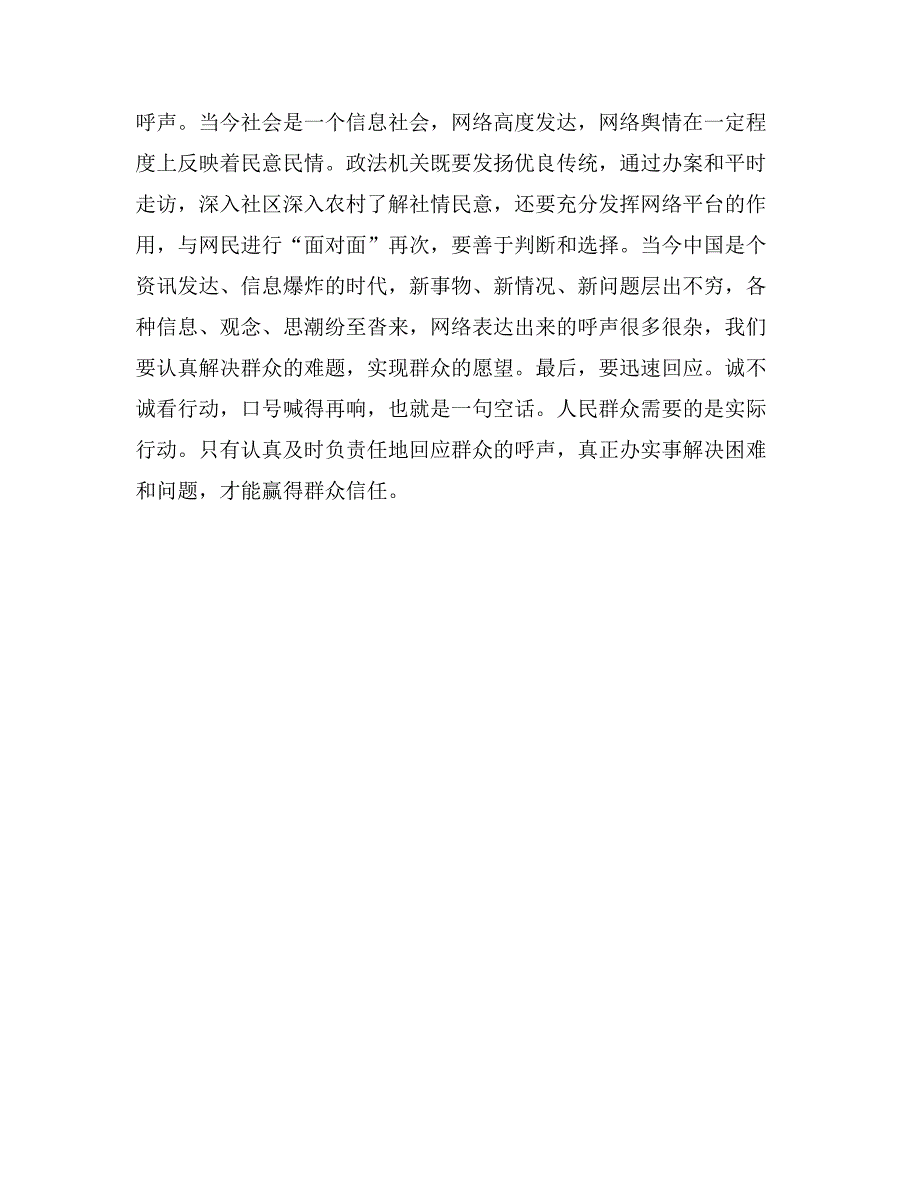 呼声。当今社会是一个信息社会，网络高度发达，网络舆情在一定程度上反映着民意民情。政法机关既要发扬优良传统，通过办案和平时走访，深入社区深入农村了解社情民意，还要充分发挥网络平台的作用，与网民进行“面对面”再次，要善于判断和选择。当今中国是个资讯发达、信息爆炸的时代，新事物、新情况、新问题层出不穷，各种信息、观念、思潮纷至沓来，网络表达出来的呼声很多很杂，我们要认真解决群众的难题，实现群众的愿望。最后，要迅速回应。诚不诚看行动，口号喊得再响，也就是一句空话。人民群众需要的是实际行动。只有认真及时负责任地回应群众的呼声，真正办实事解决困难和问题，才能赢得群众信任。